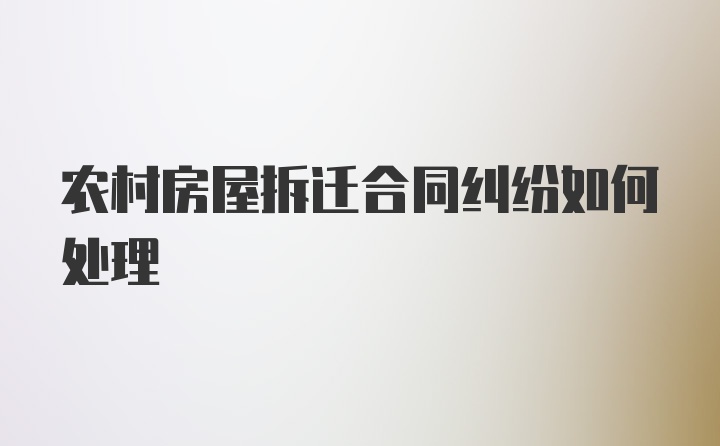 农村房屋拆迁合同纠纷如何处理